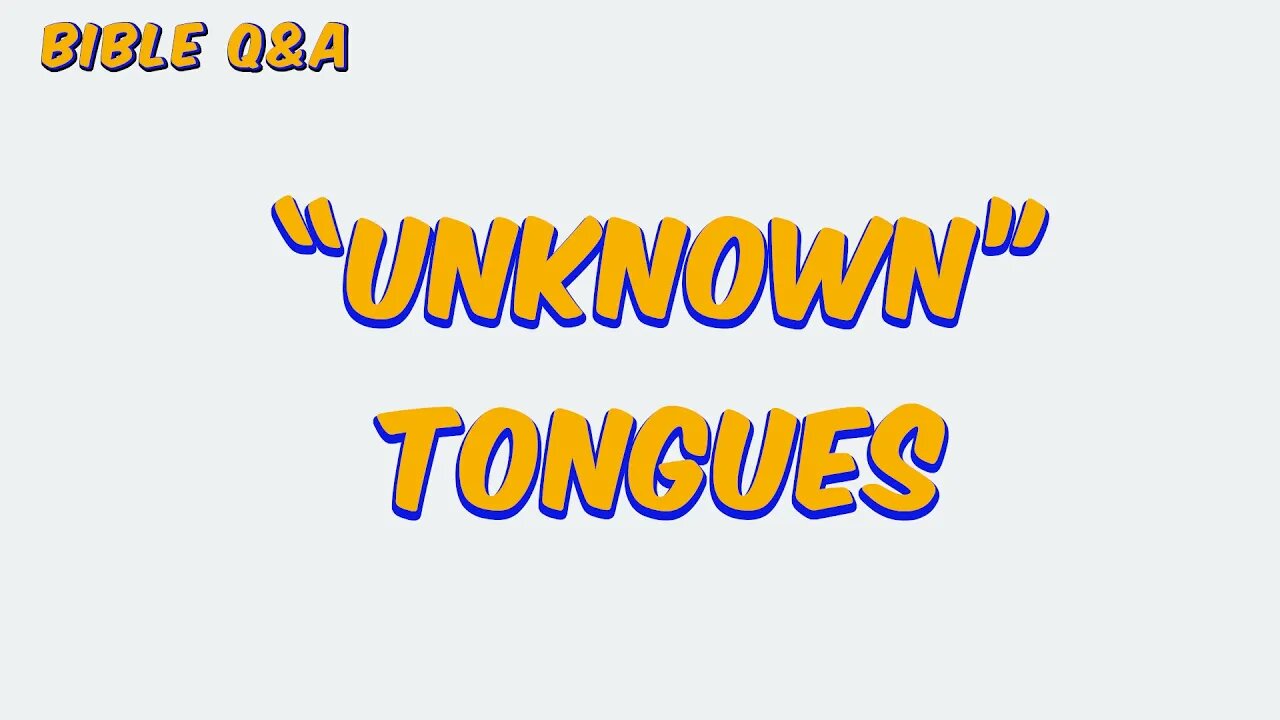 BIBLE Q&A

“UNKNOWN” TONGUES